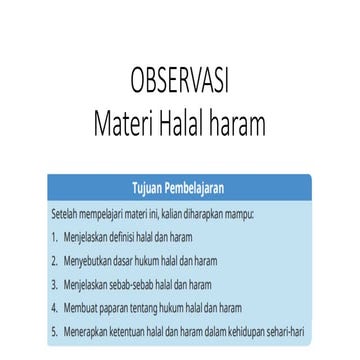 OBSERVASI
Materi Halal haram

Tujuan Pembelajaran

Setelah mempelajari materi ini, kalian diharapkan mampu:

1. Menjelaskan definisi halal dan haram
2. Menyebutkan dasar hukum halal dan haram
3. Menjelaskan sebab-sebab halal dan haram
4. Membuat paparan tentang hukum halal dan haram
5. Menerapkan ketentuan halal dan haram dalam kehidupan sehari-hari